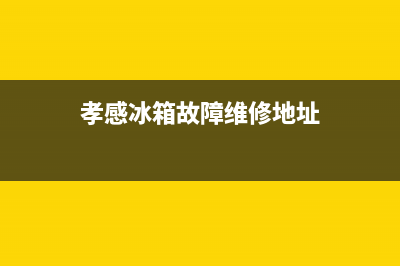 孝感冰箱故障维修地址